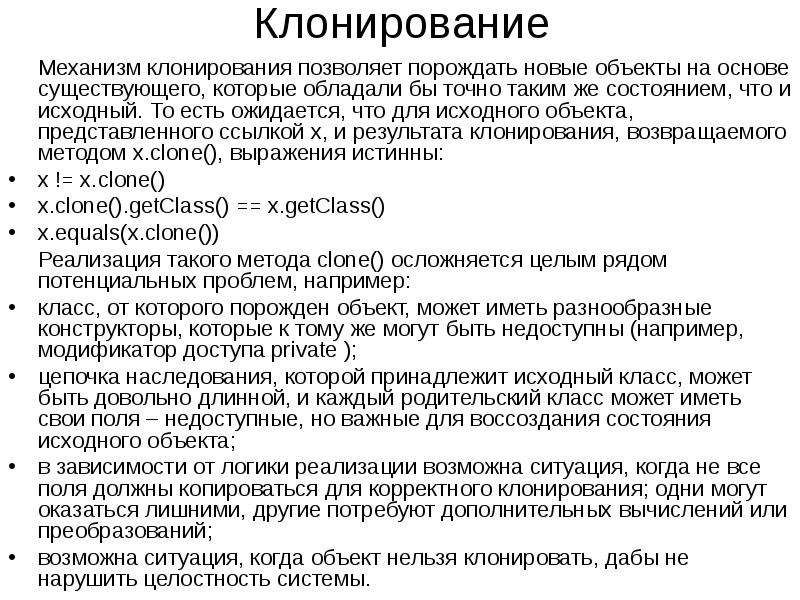 Клонирование

Механизм клонирования позволяет порождать новые объекты на основе существующего, которые обладали бы точно таким же состоянием, что и исходный. То есть ожидается, что для исходного объекта, представленного ссылкой x, и результата клонирования, возвращаемого методом x.clone(), выражения истинны:

• x != x.clone()
• x.clone().getClass() == x.getClass()
• x.equals(x.clone())

Реализация такого метода clone() осложняется целым рядом потенциальных проблем, например:

• класс, от которого порожден объект, может иметь разнообразные конструкторы, которые к тому же могут быть недоступны (например, модификатор доступа private );
• цепочка наследования, которой принадлежит исходный класс, может быть довольно длинной, и каждый родительский класс может иметь свои поля – недоступные, но важные для воссоздания состояния исходного объекта;
• в зависимости от логики реализации возможна ситуация, когда не все поля должны копироваться для корректного клонирования; одни могут оказаться лишними, другие потребуют дополнительных вычислений или преобразований;
• возможна ситуация, когда объект нельзя клонировать, дабы не нарушить целостность системы.